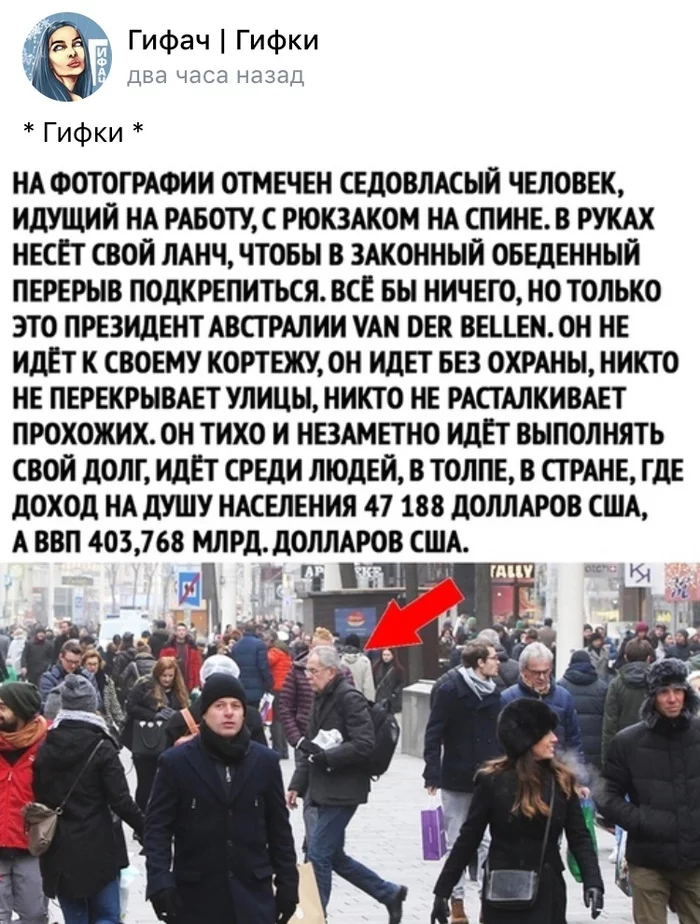 Гифач | Гифки
два часа назад

* Гифки *

НА ФОТОГРАФИИ ОТМЕЧЕН СЕДОВЛАСЫЙ ЧЕЛОВЕК, ИДУЩИЙ НА РАБОТУ, С РЮКЗАКОМ НА СПИНЕ. В РУКАХ НЕСЁТ СВОЙ ЛАНЧ, ЧТОБЫ В ЗАКОННЫЙ ОБЕДЕННЫЙ ПЕРЕРЫВ ПОДКРЕПИТЬСЯ. ВСЁ БЫ НИЧЕГО, НО ТОЛЬКО ЭТО ПРЕЗИДЕНТ АВСТРАЛИИ VAN DER BELLEN. ОН НЕ ИДЁТ К СВОЕМУ КОРТЕЖУ, ОН ИДЕТ БЕЗ ОХРАНЫ, НИКТО НЕ ПЕРЕКРЫВАЕТ УЛИЦЫ, НИКТО НЕ РАСТАЛКИВАЕТ ПРОХОЖИХ. ОН ТИХО И НЕЗАМЕТНО ИДЁТ ВЫПОЛНЯТЬ СВОЙ ДОЛГ, ИДЁТ СРЕДИ ЛЮДЕЙ, В ТОЛПЕ, В СТРАНЕ, ГДЕ ДОХОД НА ДУШУ НАСЕЛЕНИЯ 47 188 ДОЛЛАРОВ США, А ВВП 403,768 МЛРД. ДОЛЛАРОВ США.

TALLY